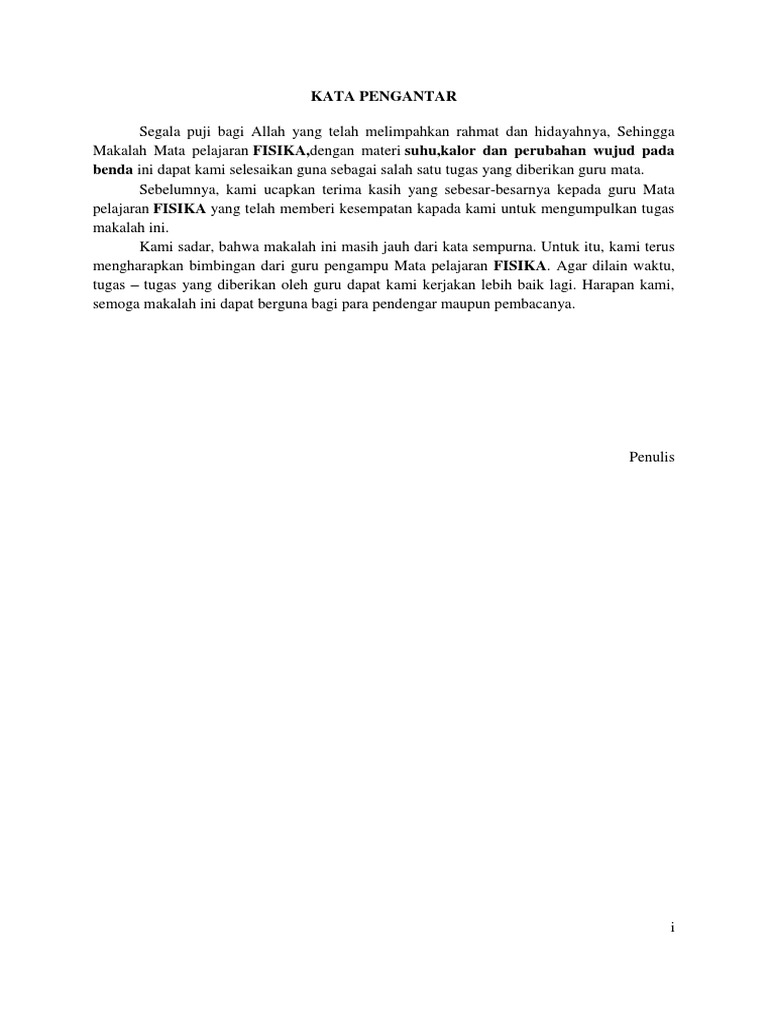 KATA PENGANTAR

Segala puji bagi Allah yang telah melimpahkan rahmat dan hidayahnya, Sehingga Makalah Mata pelajaran FISIKA,dengan materi suhu,kalor dan perubahan wujud pada benda ini dapat kami selesaikan guna sebagai salah satu tugas yang diberikan guru mata.

Sebelumnya, kami ucapkan terima kasih yang sebesar-besarnya kepada guru Mata pelajaran FISIKA yang telah memberi kesempatan kapada kami untuk mengumpulkan tugas makalah ini.

Kami sadar, bahwa makalah ini masih jauh dari kata sempurna. Untuk itu, kami terus mengharapkan bimbingan dari guru pengampu Mata pelajaran FISIKA. Agar dilain waktu, tugas – tugas yang diberikan oleh guru dapat kami kerjakan lebih baik lagi. Harapan kami, semoga makalah ini dapat berguna bagi para pendengar maupun pembacanya.

Penulis

i